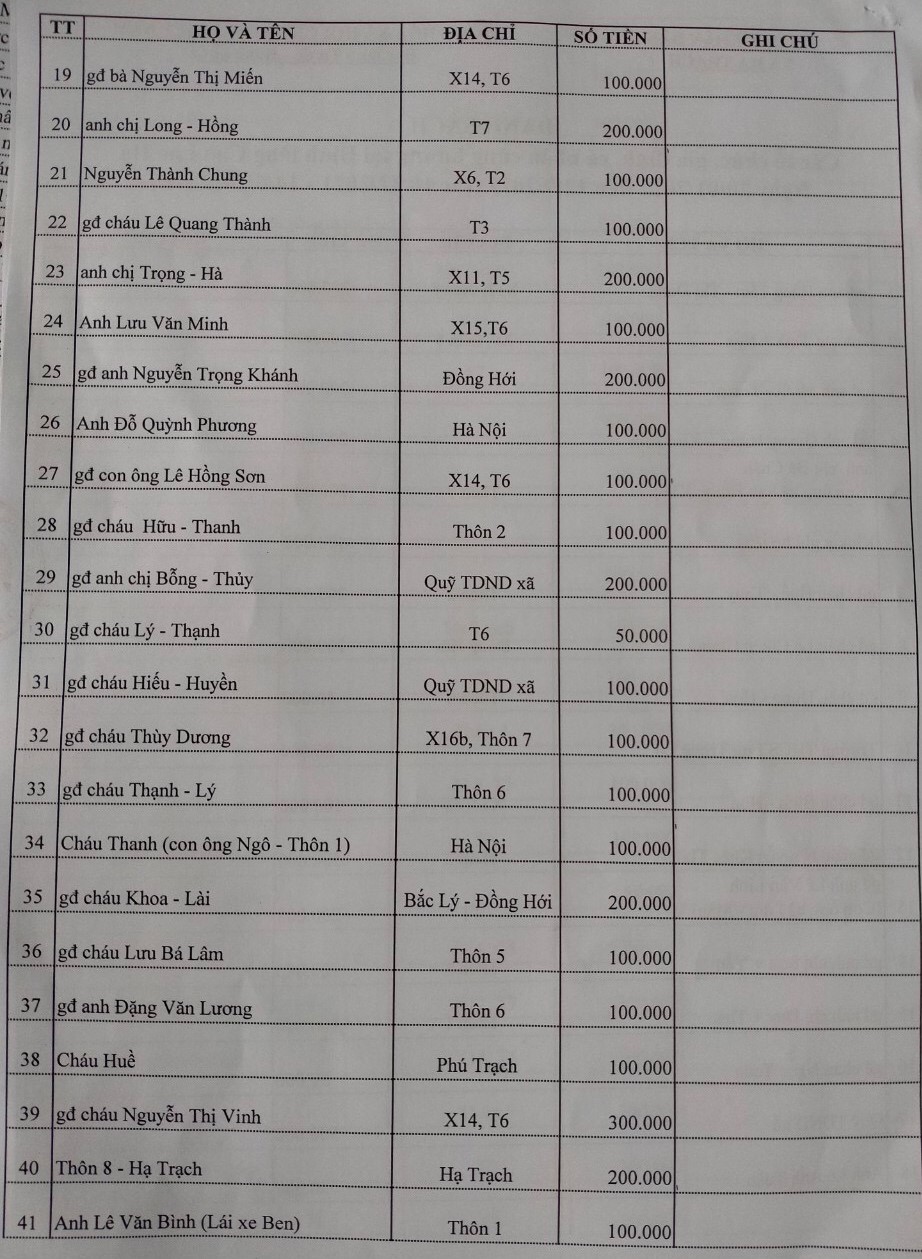 | TT | HỌ VÀ TÊN | ĐỊA CHỈ | SỐ TIỀN | GHI CHÚ |
|---|---|---|---|---|
| 19 | gđ bà Nguyễn Thị Miến | X14, T6 | 100.000 | |
| 20 | anh chị Long - Hồng | T7 | 200.000 | |
| 21 | Nguyễn Thành Chung | X6, T2 | 100.000 | |
| 22 | gđ cháu Lê Quang Thành | T3 | 100.000 | |
| 23 | anh chị Trọng - Hà | X11, T5 | 200.000 | |
| 24 | Anh Lưu Văn Minh | X15,T6 | 100.000 | |
| 25 | gđ anh Nguyễn Trọng Khánh | Đồng Hới | 200.000 | |
| 26 | Anh Đỗ Quỳnh Phương | Hà Nội | 100.000 | |
| 27 | gđ con ông Lê Hồng Sơn | X14, T6 | 100.000 | |
| 28 | gđ cháu Hữu - Thanh | Thôn 2 | 100.000 | |
| 29 | gđ anh chị Bỗng - Thủy | Quỹ TDND xã | 200.000 | |
| 30 | gđ cháu Lý - Thạnh | T6 | 50.000 | |
| 31 | gđ cháu Hiếu - Huyền | Quỹ TDND xã | 100.000 | |
| 32 | gđ cháu Thùy Dương | X16b, Thôn 7 | 100.000 | |
| 33 | gđ cháu Thạnh - Lý | Thôn 6 | 100.000 | |
| 34 | Cháu Thanh (con ông Ngô - Thôn 1) | Hà Nội | 100.000 | |
| 35 | gđ cháu Khoa - Lài | Bắc Lý - Đồng Hới | 200.000 | |
| 36 | gđ cháu Lưu Bá Lâm | Thôn 5 | 100.000 | |
| 37 | gđ anh Đặng Văn Lương | Thôn 6 | 100.000 | |
| 38 | Cháu Huề | Phú Trạch | 100.000 | |
| 39 | gđ cháu Nguyễn Thị Vinh | X14, T6 | 300.000 | |
| 40 | Thôn 8 - Hạ Trạch | Hạ Trạch | 200.000 | |
| 41 | Anh Lê Văn Bình (Lái xe Ben) | Thôn 1 | 100.000 | |